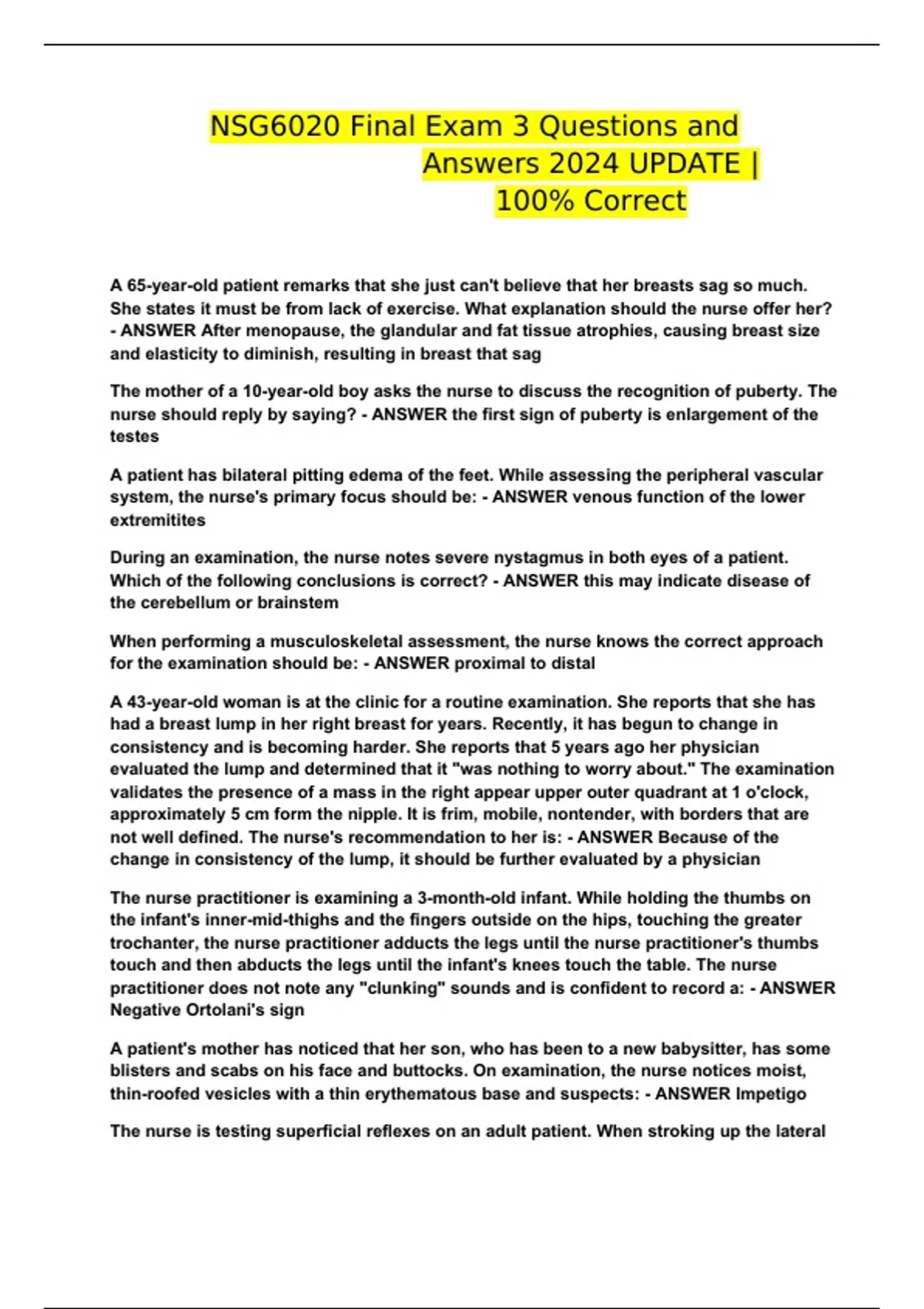 NSG6020 Final Exam 3 Questions and Answers 2024 UPDATE | 100% Correct

A 65-year-old patient remarks that she just can't believe that her breasts sag so much. She states it must be from lack of exercise. What explanation should the nurse offer her? - ANSWER After menopause, the glandular and fat tissue atrophies, causing breast size and elasticity to diminish, resulting in breast that sag

The mother of a 10-year-old boy asks the nurse to discuss the recognition of puberty. The nurse should reply by saying? - ANSWER the first sign of puberty is enlargement of the testes

A patient has bilateral pitting edema of the feet. While assessing the peripheral vascular system, the nurse's primary focus should be: - ANSWER venous function of the lower extremitites

During an examination, the nurse notes severe nystagmus in both eyes of a patient. Which of the following conclusions is correct? - ANSWER this may indicate disease of the cerebellum or brainstem

When performing a musculoskeletal assessment, the nurse knows the correct approach for the examination should be: - ANSWER proximal to distal

A 43-year-old woman is at the clinic for a routine examination. She reports that she has had a breast lump in her right breast for years. Recently, it has begun to change in consistency and is becoming harder. She reports that 5 years ago her physician evaluated the lump and determined that it "was nothing to worry about." The examination validates the presence of a mass in the right appear upper outer quadrant at 1 o'clock, approximately 5 cm form the nipple. It is frim, mobile, nontender, with borders that are not well defined. The nurse's recommendation to her is: - ANSWER Because of the change in consistency of the lump, it should be further evaluated by a physician

The nurse practitioner is examining a 3-month-old infant. While holding the thumbs on the infant's inner-mid-thighs and the fingers outside on the hips, touching the greater trochanter, the nurse practitioner adducts the legs until the nurse practitioner's thumbs touch and then abducts the legs until the infant's knees touch the table. The nurse practitioner does not note any "clunking" sounds and is confident to record a: - ANSWER Negative Ortolani's sign

A patient's mother has noticed that her son, who has been to a new babysitter, has some blisters and scabs on his face and buttocks. On examination, the nurse notices moist, thin-roofed vesicles with a thin erythematous base and suspects: - ANSWER Impetigo

The nurse is testing superficial reflexes on an adult patient. When stroking up the lateral